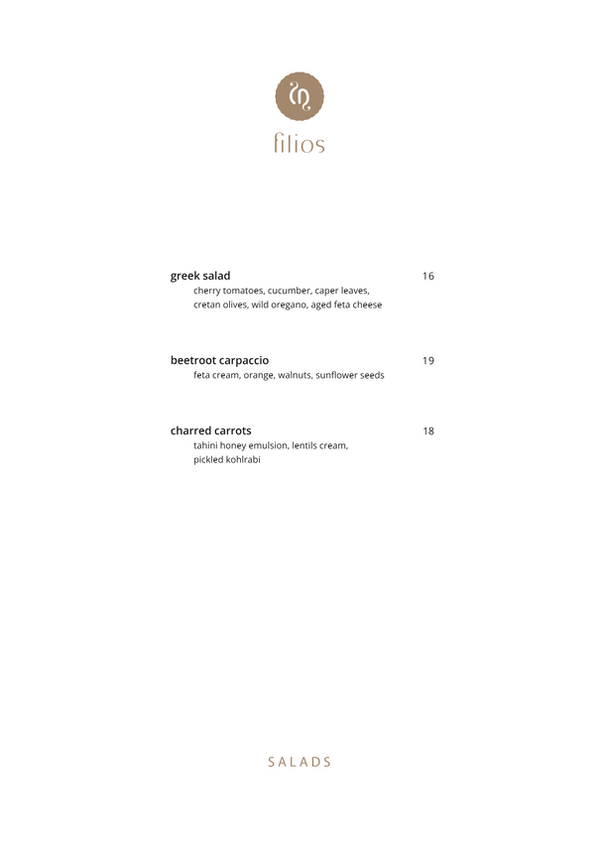 filios

greek salad 16
cherry tomatoes, cucumber, caper leaves, cretan olives, wild oregano, aged feta cheese

beetroot carpaccio 19
feta cream, orange, walnuts, sunflower seeds

charred carrots 18
tahini honey emulsion, lentils cream, pickled kohlrabi

SALADS